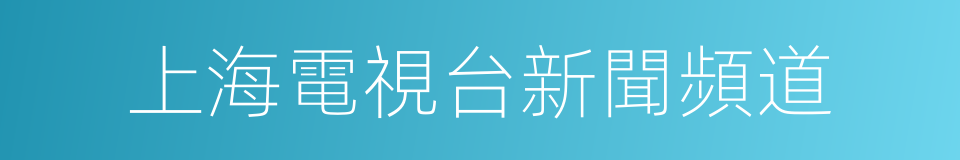 上海電視台新聞頻道